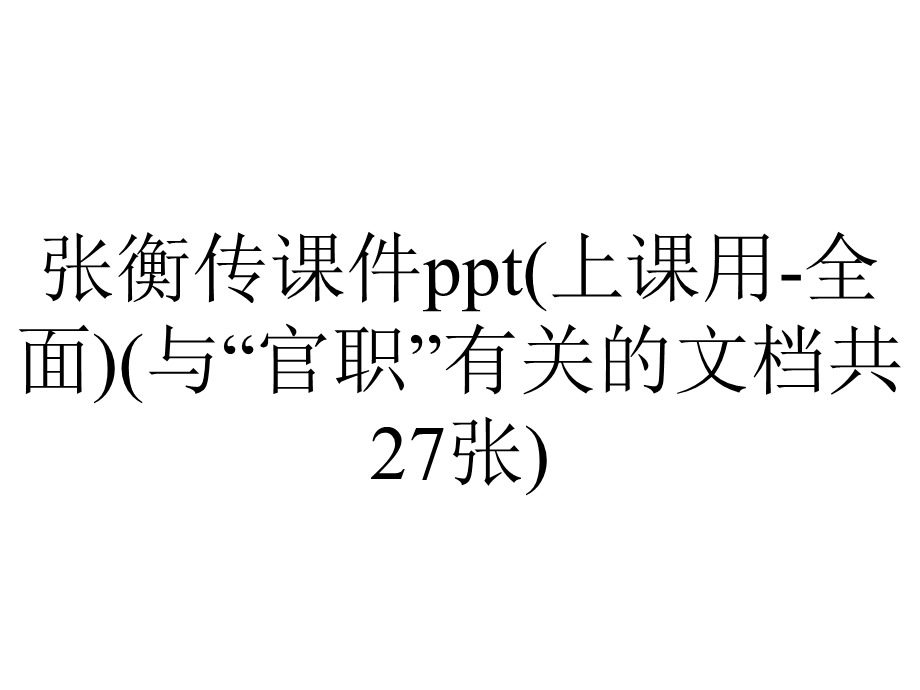 张衡传课件ppt(上课用-全面)(与“官职”有关的文档共27张)